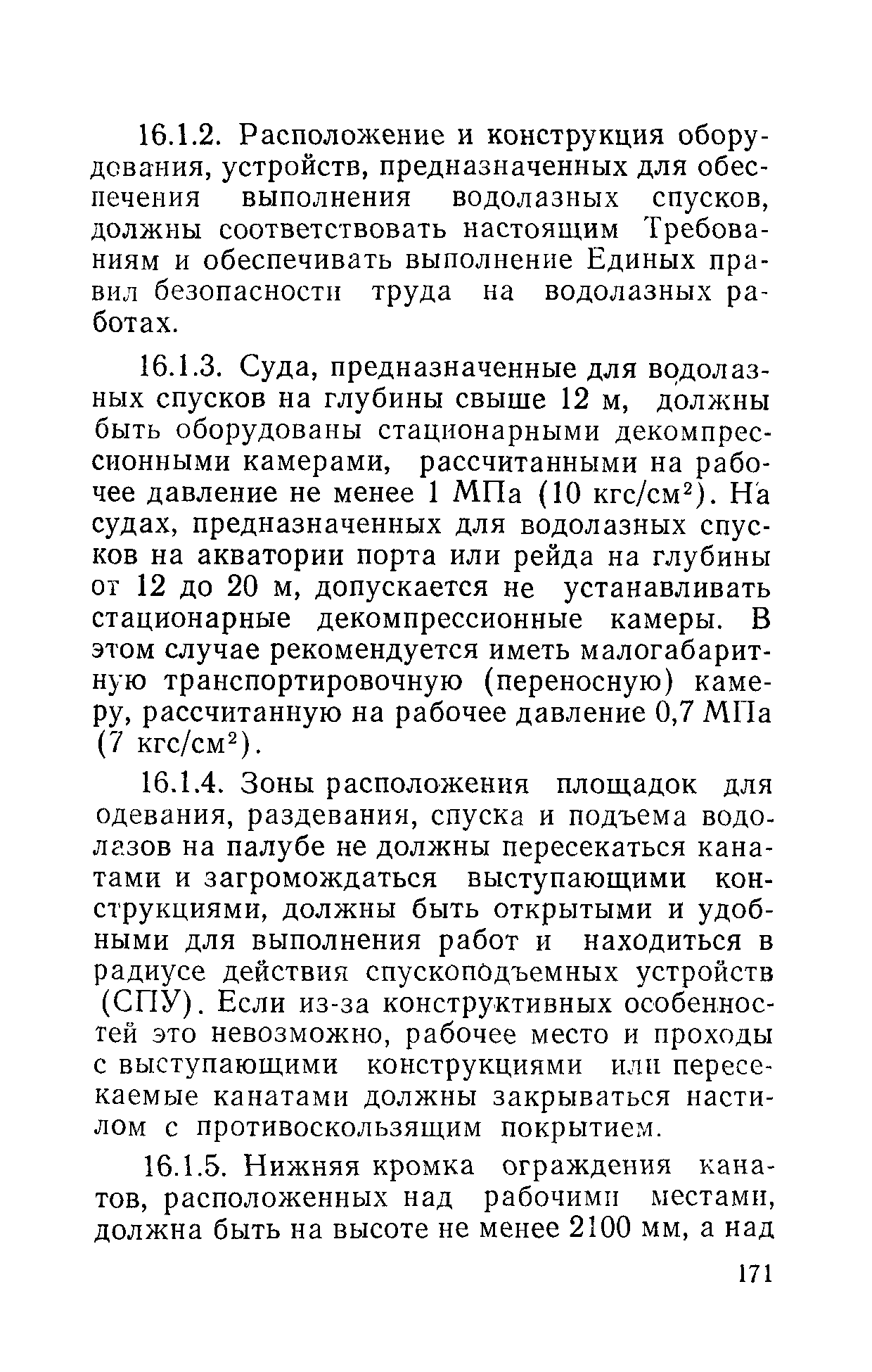 16.1.2. Расположение и конструкция оборудования, устройств, предназначенных для обеспечения выполнения водолазных спусков, должны соответствовать настоящим Требованиям и обеспечивать выполнение Единых правил безопасности труда на водолазных работах.

16.1.3. Суда, предназначенные для водолазных спусков на глубины свыше 12 м, должны быть оборудованы стационарными декомпрессионными камерами, рассчитанными на рабочее давление не менее 1 МПа (10 кгс/см$^2$). На судах, предназначенных для водолазных спусков на акватории порта или рейда на глубины от 12 до 20 м, допускается не устанавливать стационарные декомпрессионные камеры. В этом случае рекомендуется иметь малогабаритную транспортировочную (переносную) камеру, рассчитанную на рабочее давление 0,7 МПа (7 кгс/см$^2$).

16.1.4. Зоны расположения площадок для одевания, раздевания, спуска и подъема водолазов на палубе не должны пересекаться канатами и загромождаться выступающими конструкциями, должны быть открытыми и удобными для выполнения работ и находиться в радиусе действия спускоподъемных устройств (СПУ). Если из-за конструктивных особенностей это невозможно, рабочее место и проходы с выступающими конструкциями или пересекаемые канатами должны закрываться настилом с противоскользящим покрытием.

16.1.5. Нижняя кромка ограждения канатов, расположенных над рабочими местами, должна быть на высоте не менее 2100 мм, а над

171